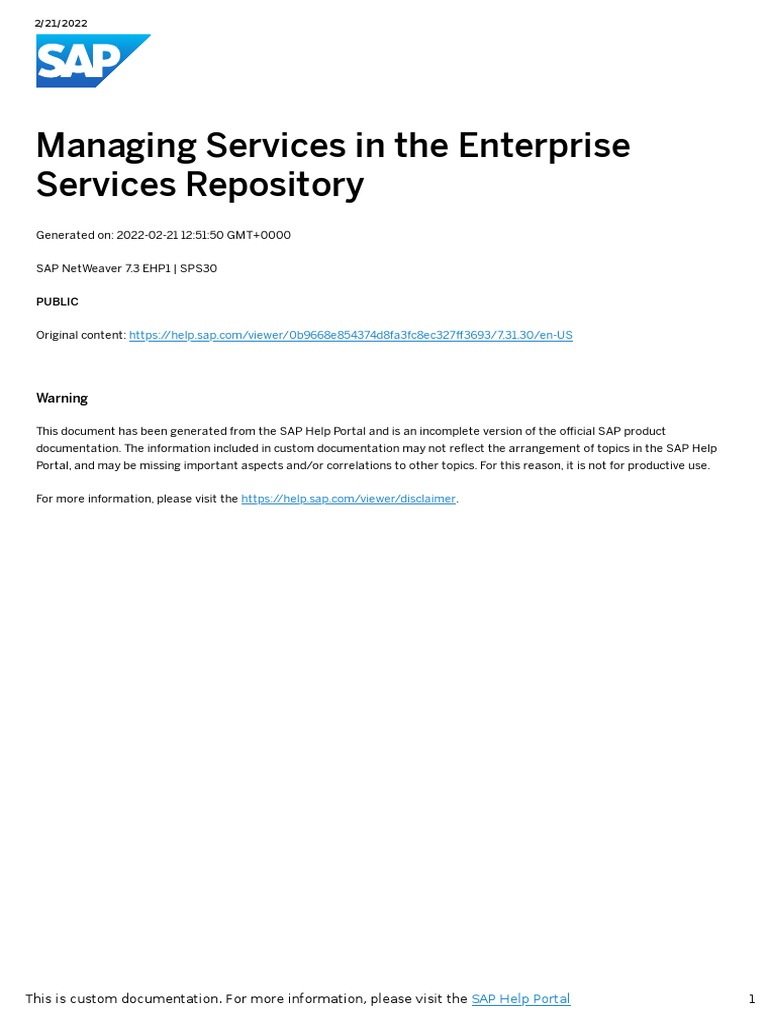 2/21/2022

SAP

Managing Services in the Enterprise Services Repository

Generated on: 2022-02-21 12:51:50 GMT+0000

SAP NetWeaver 7.3 EHP1 | SPS30

PUBLIC

Original content: https://help.sap.com/viewer/0b9668e854374d8fa3fc8ec327ff3693/7.31.30/en-US

Warning

This document has been generated from the SAP Help Portal and is an incomplete version of the official SAP product documentation. The information included in custom documentation may not reflect the arrangement of topics in the SAP Help Portal, and may be missing important aspects and/or correlations to other topics. For this reason, it is not for productive use.

For more information, please visit the https://help.sap.com/viewer/disclaimer.

This is custom documentation. For more information, please visit the SAP Help Portal

1